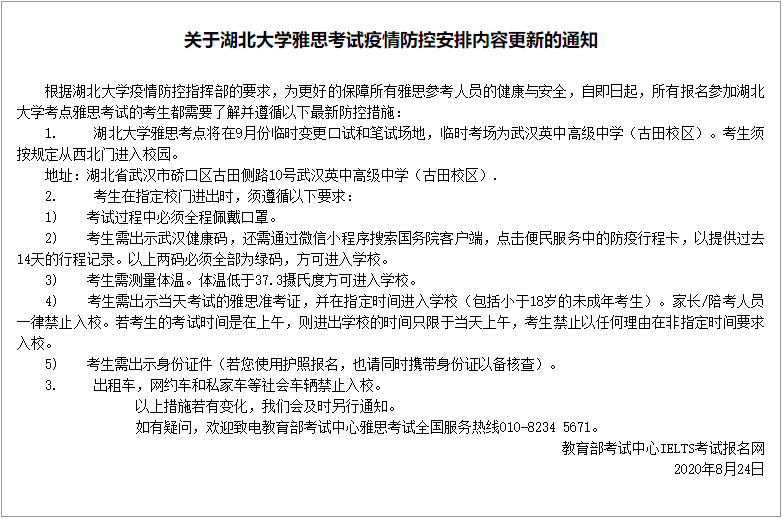 关于湖北大学雅思考试疫情防控安排内容更新的通知

根据湖北大学疫情防控指挥部的要求，为更好的保障所有雅思参考人员的健康与安全，自即日起，所有报名参加湖北大学考点雅思考试的考生都需要了解并遵循以下最新防控措施：

1. 湖北大学雅思考点将在9月份临时变更口试和笔试场地，临时考场为武汉英中高级中学（古田校区）。考生须按规定从西北门进入校园。

地址：湖北省武汉市硚口区古田侧路10号武汉英中高级中学（古田校区）.

2. 考生在指定校门进出时，须遵循以下要求：

1) 考试过程中必须全程佩戴口罩。

2) 考生需出示武汉健康码，还需通过微信小程序搜索国务院客户端，点击便民服务中的防疫行程卡，以提供过去14天的行程记录。以上两码必须全部为绿码，方可进入学校。

3) 考生需测量体温。体温低于37.3摄氏度方可进入学校。

4) 考生需出示当天考试的雅思准考证，并在指定时间进入学校（包括小于18岁的未成年考生）。家长/陪考人员一律禁止入校。若考生的考试时间是在上午，则进出学校的时间只限于当天上午，考生禁止以任何理由在非指定时间要求入校。

5) 考生需出示身份证件（若您使用护照报名，也请同时携带身份证以备核查）。

3. 出租车，网约车和私家车等社会车辆禁止入校。

以上措施若有变化，我们会及时另行通知。

如有疑问，欢迎致电教育部考试中心雅思考试全国服务热线010-8234 5671。

教育部考试中心IELTS考试报名网
2020年8月24日